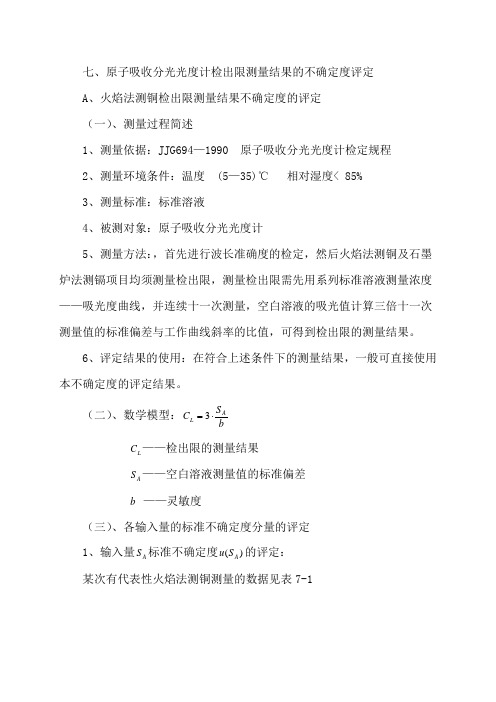 七、原子吸收分光光度计检出限测量结果的不确定度评定

A、火焰法测铜检出限测量结果不确定度的评定

（一）、测量过程简述

1、测量依据：JJG694—1990　原子吸收分光光度计检定规程

2、测量环境条件：温度　(5—35)℃　　相对湿度< 85%

3、测量标准：标准溶液

4、被测对象：原子吸收分光光度计

5、测量方法：，首先进行波长准确度的检定，然后火焰法测铜及石墨炉法测镉项目均须测量检出限，测量检出限需先用系列标准溶液测量浓度——吸光度曲线，并连续十一次测量，空白溶液的吸光值计算三倍十一次测量值的标准偏差与工作曲线斜率的比值，可得到检出限的测量结果。

6、评定结果的使用：在符合上述条件下的测量结果，一般可直接使用本不确定度的评定结果。

（二）、数学模型：$C_L = 3 \cdot \frac{S_A}{b}$

$C_L$——检出限的测量结果

$S_A$——空白溶液测量值的标准偏差

$b$ ——灵敏度

（三）、各输入量的标准不确定度分量的评定

1、输入量$S_A$标准不确定度$u(S_A)$的评定：

某次有代表性火焰法测铜测量的数据见表 7-1